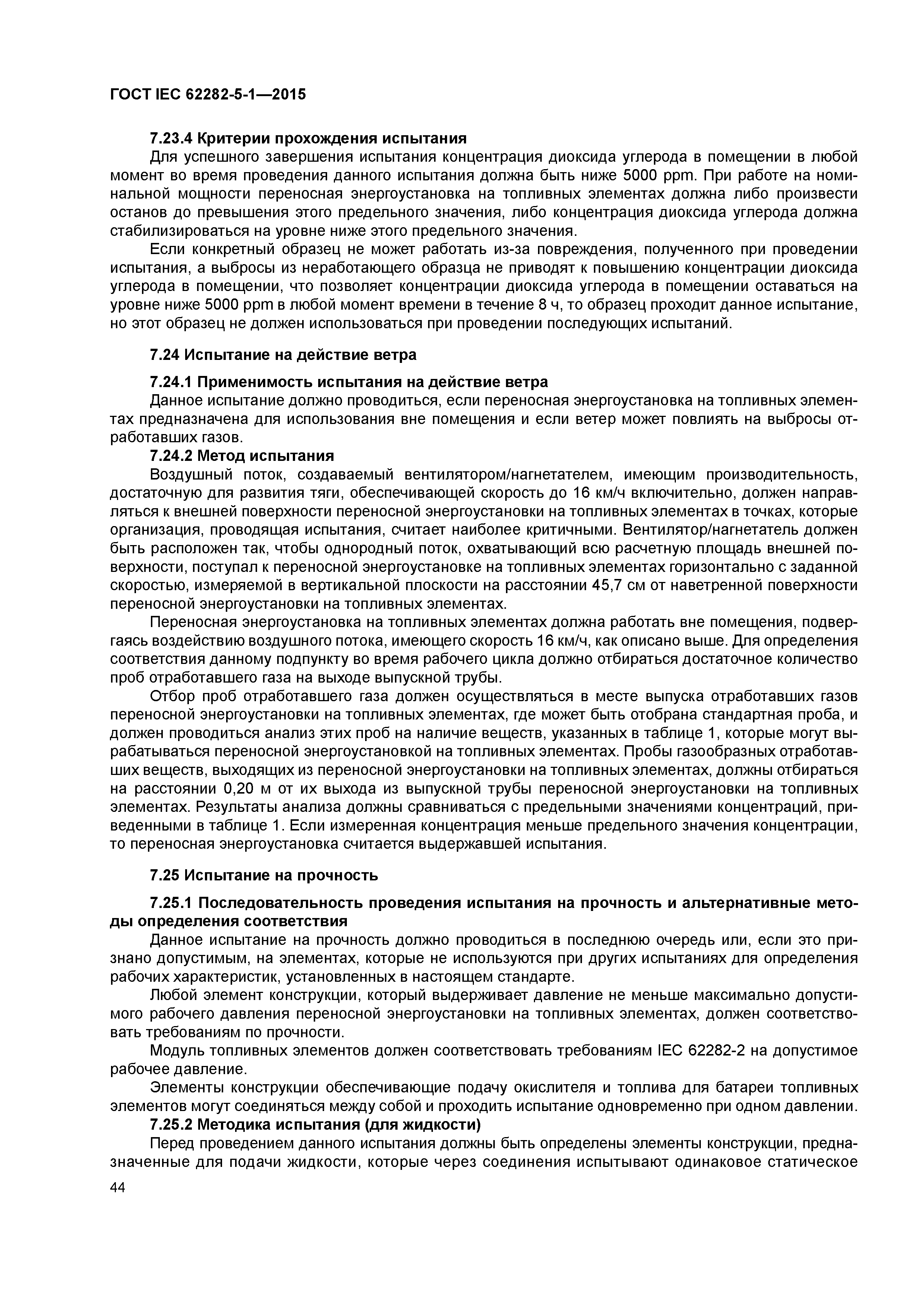 ГОСТ IEC 62282-5-1—2015

7.23.4 Критерии прохождения испытания

Для успешного завершения испытания концентрация диоксида углерода в помещении в любой момент во время проведения данного испытания должна быть ниже 5000 ppm. При работе на номинальной мощности переносная энергоустановка на топливных элементах должна либо произвести останов до превышения этого предельного значения, либо концентрация диоксида углерода должна стабилизироваться на уровне ниже этого предельного значения.

Если конкретный образец не может работать из-за повреждения, полученного при проведении испытания, а выбросы из неработающего образца не приводят к повышению концентрации диоксида углерода в помещении, что позволяет концентрации диоксида углерода в помещении оставаться на уровне ниже 5000 ppm в любой момент времени в течение 8 ч, то образец проходит данное испытание, но этот образец не должен использоваться при проведении последующих испытаний.

7.24 Испытание на действие ветра

7.24.1 Применимость испытания на действие ветра

Данное испытание должно проводиться, если переносная энергоустановка на топливных элементах предназначена для использования вне помещения и если ветер может повлиять на выбросы отработавших газов.

7.24.2 Метод испытания

Воздушный поток, создаваемый вентилятором/нагнетателем, имеющим производительность, достаточную для развития тяги, обеспечивающей скорость до 16 км/ч включительно, должен направляться к внешней поверхности переносной энергоустановки на топливных элементах в точках, которые организация, проводящая испытания, считает наиболее критичными. Вентилятор/нагнетатель должен быть расположен так, чтобы однородный поток, охватывающий всю расчетную площадь внешней поверхности, поступал к переносной энергоустановке на топливных элементах горизонтально с заданной скоростью, измеряемой в вертикальной плоскости на расстоянии 45,7 см от наветренной поверхности переносной энергоустановки на топливных элементах.

Переносная энергоустановка на топливных элементах должна работать вне помещения, подвергаясь воздействию воздушного потока, имеющего скорость 16 км/ч, как описано выше. Для определения соответствия данному подпункту во время рабочего цикла должно отбираться достаточное количество проб отработавшего газа на выходе выпускной трубы.

Отбор проб отработавшего газа должен осуществляться в месте выпуска отработавших газов переносной энергоустановки на топливных элементах, где может быть отобрана стандартная проба, и должен проводиться анализ этих проб на наличие веществ, указанных в таблице 1, которые могут вырабатываться переносной энергоустановкой на топливных элементах. Пробы газообразных отработавших веществ, выходящих из переносной энергоустановки на топливных элементах, должны отбираться на расстоянии 0,20 м от их выхода из выпускной трубы переносной энергоустановки на топливных элементах. Результаты анализа должны сравниваться с предельными значениями концентраций, приведенными в таблице 1. Если измеренная концентрация меньше предельного значения концентрации, то переносная энергоустановка считается выдержавшей испытания.

7.25 Испытание на прочность

7.25.1 Последовательность проведения испытания на прочность и альтернативные методы определения соответствия

Данное испытание на прочность должно проводиться в последнюю очередь или, если это признано допустимым, на элементах, которые не используются при других испытаниях для определения рабочих характеристик, установленных в настоящем стандарте.

Любой элемент конструкции, который выдерживает давление не меньше максимально допустимого рабочего давления переносной энергоустановки на топливных элементах, должен соответствовать требованиям по прочности.

Модуль топливных элементов должен соответствовать требованиям IEC 62282-2 на допустимое рабочее давление.

Элементы конструкции обеспечивающие подачу окислителя и топлива для батареи топливных элементов могут соединяться между собой и проходить испытание одновременно при одном давлении.

7.25.2 Методика испытания (для жидкости)

Перед проведением данного испытания должны быть определены элементы конструкции, предназначенные для подачи жидкости, которые через соединения испытывают одинаковое статическое

44